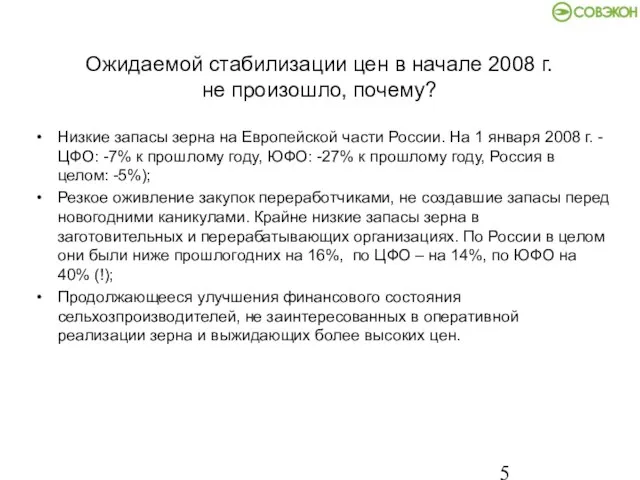 СОВЭКОН

Ожидаемой стабилизации цен в начале 2008 г. не произошло, почему?

• Низкие запасы зерна на Европейской части России. На 1 января 2008 г. - ЦФО: -7% к прошлому году, ЮФО: -27% к прошлому году, Россия в целом: -5%);
• Резкое оживление закупок переработчиками, не создавшие запасы перед новогодними каникулами. Крайне низкие запасы зерна в заготовительных и перерабатывающих организациях. По России в целом они были ниже прошлогодних на 16%, по ЦФО – на 14%, по ЮФО на 40% (!);
• Продолжающееся улучшения финансового состояния сельхозпроизводителей, не заинтересованных в оперативной реализации зерна и выжидающих более высоких цен.

5